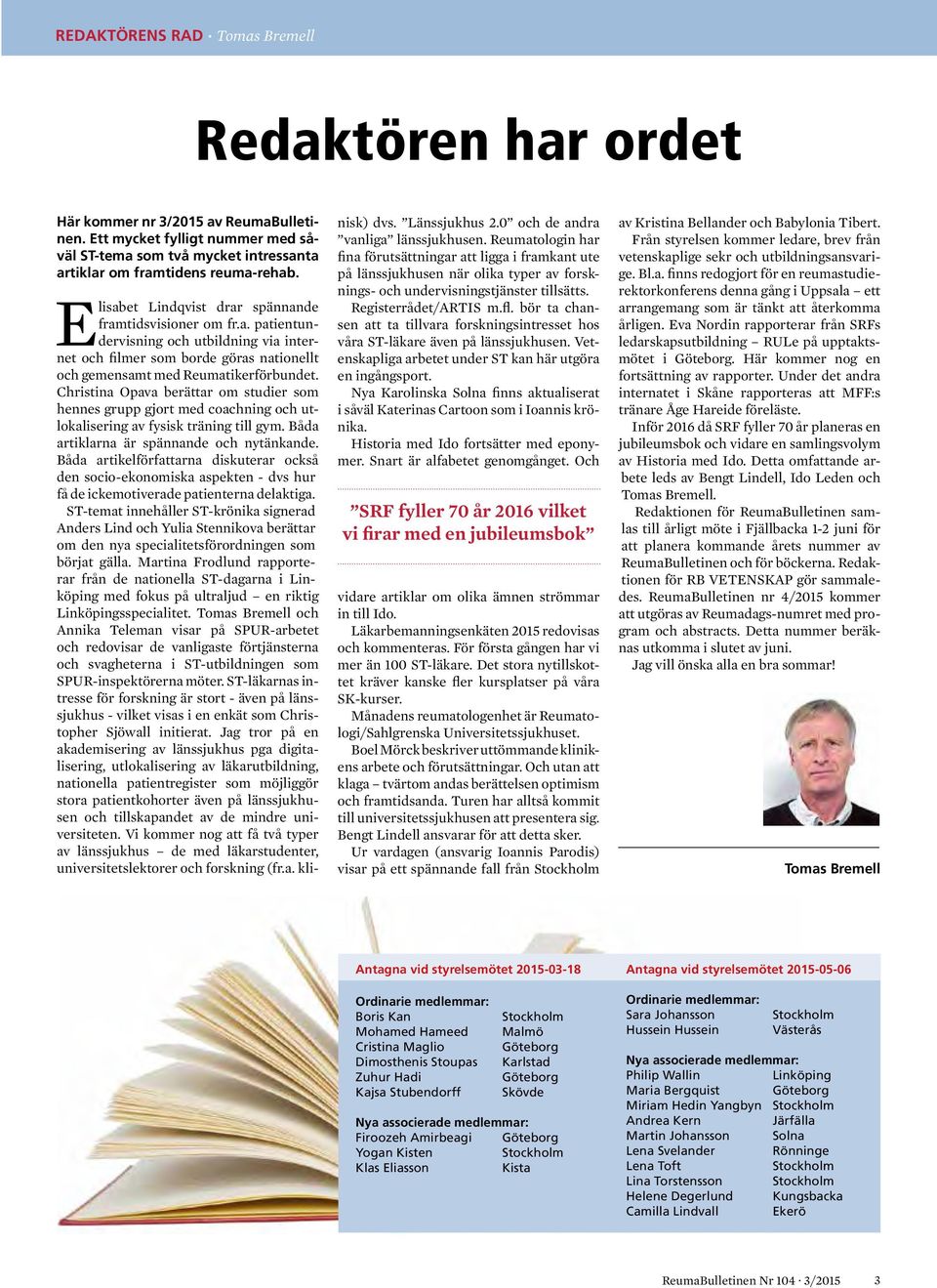 REDAKTÖRENS RAD · Tomas Bremell

Redaktören har ordet

Här kommer nr 3/2015 av ReumaBulletinen. Ett mycket fylligt nummer med såväl ST-tema som två mycket intressanta artiklar om framtidens reuma-rehab.

Elisabet Lindqvist drar spännande framtidsvisioner om fr.a. patientundervisning och utbildning via internet och filmer som borde göras nationellt och gemensamt med Reumatikerförbundet. Christina Opava berättar om studier som hennes grupp gjort med coachning och utlokalisering av fysisk träning till gym. Båda artiklarna är spännande och nytänkande. Båda artikelförfattarna diskuterar också den socio-ekonomiska aspekten - dvs hur få de ickemotiverade patienterna delaktiga.

ST-temat innehåller ST-krönika signerad Anders Lind och Yulia Stennikova berättar om den nya specialitetsförordningen som börjat gälla. Martina Frodlund rapporterar från de nationella ST-dagarna i Linköping med fokus på ultraljud – en riktig Linköpingsspecialitet. Tomas Bremell och Annika Teleman visar på SPUR-arbetet och redovisar de vanligaste förtjänsterna och svagheterna i ST-utbildningen som SPUR-inspektörerna möter. ST-läkarnas intresse för forskning är stort - även på länssjukhus - vilket visas i en enkät som Christopher Sjöwall initierat. Jag tror på en akademisering av länssjukhus pga digitalisering, utlokalisering av läkarutbildning, nationella patientregister som möjliggör stora patientkohorter även på länssjukhusen och tillskapandet av de mindre universiteten. Vi kommer nog att få två typer av länssjukhus – de med läkarstudenter, universitetslektorer och forskning (fr.a. klinisk) dvs. ”Länssjukhus 2.0” och de andra ”vanliga” länssjukhusen. Reumatologin har fina förutsättningar att ligga i framkant ute på länssjukhusen när olika typer av forsknings- och undervisningstjänster tillsätts.

Registerrådet/ARTIS m.fl. bör ta chansen att ta tillvara forskningsintresset hos våra ST-läkare även på länssjukhusen. Vetenskapliga arbetet under ST kan här utgöra en ingångsport.

Nya Karolinska Solna finns aktualiserat i såväl Katerinas Cartoon som i Ioannis krönika.

Historia med Ido fortsätter med eponymer. Snart är alfabetet genomgånget. Och

”SRF fyller 70 år 2016 vilket vi firar med en jubileumsbok”

vidare artiklar om olika ämnen strömmar in till Ido.

Läkarbemanningsenkäten 2015 redovisas och kommenteras. För första gången har vi mer än 100 ST-läkare. Det stora nytillskottet kräver kanske fler kursplatser på våra SK-kurser.

Månadens reumatologenhet är Reumatologi/Sahlgrenska Universitetssjukhuset.

Boel Mörck beskriver uttömmande klinikens arbete och förutsättningar. Och utan att klaga – tvärtom andas berättelsen optimism och framtidsanda. Turen har alltså kommit till universitetssjukhusen att presentera sig. Bengt Lindell ansvarar för att detta sker.

Ur vardagen (ansvarig Ioannis Parodis) visar på ett spännande fall från Stockholm av Kristina Bellander och Babylonia Tibert.

Från styrelsen kommer ledare, brev från vetenskaplige sekr och utbildningsansvarige. Bl.a. finns redogjort för en reumastudierektorkonferens denna gång i Uppsala – ett arrangemang som är tänkt att återkomma årligen. Eva Nordin rapporterar från SRFs ledarskapsutbildning – RULe på upptaktsmötet i Göteborg. Här kommer nog en fortsättning av rapporter. Under det andra internatet i Skåne rapporteras att MFF:s tränare Åge Hareide föreläste.

Inför 2016 då SRF fyller 70 år planeras en jubileumsbok och vidare en samlingsvolym av Historia med Ido. Detta omfattande arbete leds av Bengt Lindell, Ido Leden och Tomas Bremell.

Redaktionen för ReumaBulletinen samlas till årligt möte i Fjällbacka 1-2 juni för att planera kommande årets nummer av ReumaBulletinen och för böckerna. Redaktionen för RB VETENSKAP gör sammaledes. ReumaBulletinen nr 4/2015 kommer att utgöras av Reumadags-numret med program och abstracts. Detta nummer beräknas utkomma i slutet av juni.

Jag vill önska alla en bra sommar!

Tomas Bremell

Antagna vid styrelsemötet 2015-03-18

Ordinarie medlemmar:
| | |
|---|---|
| Boris Kan | Stockholm |
| Mohamed Hameed | Malmö |
| Cristina Maglio | Göteborg |
| Dimosthenis Stoupas | Karlstad |
| Zuhur Hadi | Göteborg |
| Kajsa Stubendorff | Skövde |

Nya associerade medlemmar:
| | |
|---|---|
| Firoozeh Amirbeagi | Göteborg |
| Yogan Kisten | Stockholm |
| Klas Eliasson | Kista |

Antagna vid styrelsemötet 2015-05-06

Ordinarie medlemmar:
| | |
|---|---|
| Sara Johansson | Stockholm |
| Hussein Hussein | Västerås |

Nya associerade medlemmar:
| | |
|---|---|
| Philip Wallin | Linköping |
| Maria Bergquist | Göteborg |
| Miriam Hedin Yangbyn | Stockholm |
| Andrea Kern | Järfälla |
| Martin Johansson | Solna |
| Lena Svelander | Rönninge |
| Lena Toft | Stockholm |
| Lina Torstensson | Stockholm |
| Helene Degerlund | Kungsbacka |
| Camilla Lindvall | Ekerö |

ReumaBulletinen Nr 104 · 3/2015 3